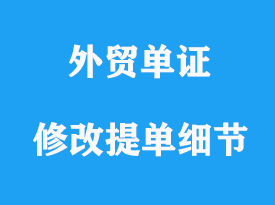 外贸单证

修改提单细节